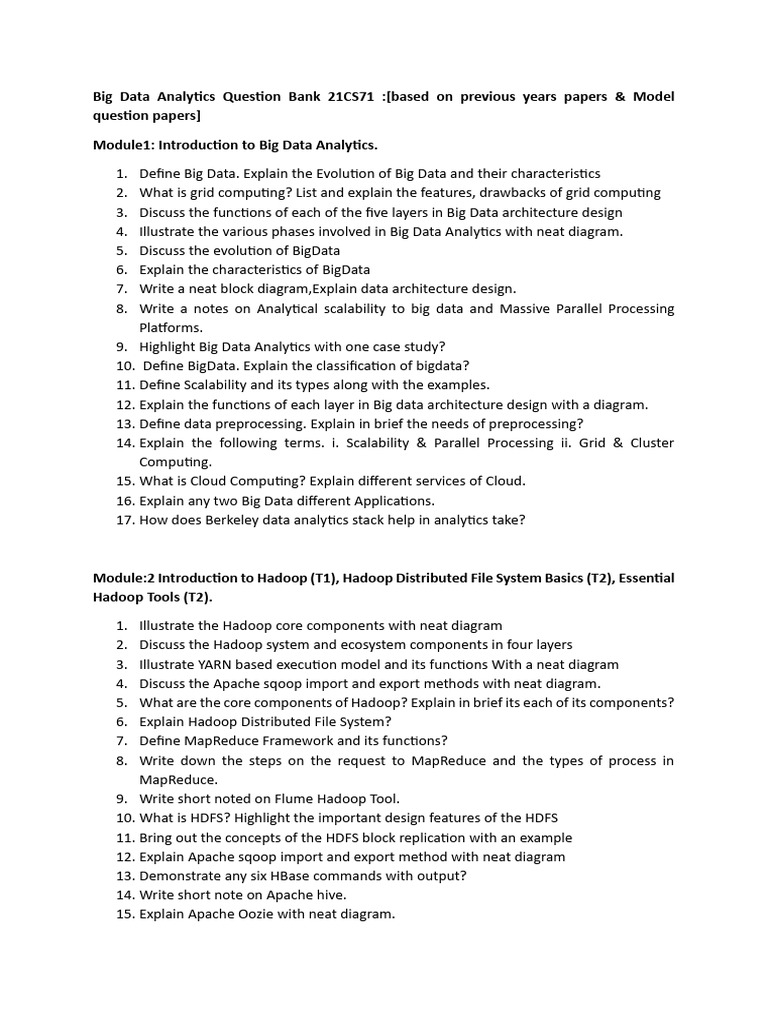 Big Data Analytics Question Bank 21CS71 :[based on previous years papers & Model question papers]

Module1: Introduction to Big Data Analytics.

1. Define Big Data. Explain the Evolution of Big Data and their characteristics
2. What is grid computing? List and explain the features, drawbacks of grid computing
3. Discuss the functions of each of the five layers in Big Data architecture design
4. Illustrate the various phases involved in Big Data Analytics with neat diagram.
5. Discuss the evolution of BigData
6. Explain the characteristics of BigData
7. Write a neat block diagram,Explain data architecture design.
8. Write a notes on Analytical scalability to big data and Massive Parallel Processing Platforms.
9. Highlight Big Data Analytics with one case study?
10. Define BigData. Explain the classification of bigdata?
11. Define Scalability and its types along with the examples.
12. Explain the functions of each layer in Big data architecture design with a diagram.
13. Define data preprocessing. Explain in brief the needs of preprocessing?
14. Explain the following terms. i. Scalability & Parallel Processing ii. Grid & Cluster Computing.
15. What is Cloud Computing? Explain different services of Cloud.
16. Explain any two Big Data different Applications.
17. How does Berkeley data analytics stack help in analytics take?

Module:2 Introduction to Hadoop (T1), Hadoop Distributed File System Basics (T2), Essential Hadoop Tools (T2).

1. Illustrate the Hadoop core components with neat diagram
2. Discuss the Hadoop system and ecosystem components in four layers
3. Illustrate YARN based execution model and its functions With a neat diagram
4. Discuss the Apache sqoop import and export methods with neat diagram.
5. What are the core components of Hadoop? Explain in brief its each of its components?
6. Explain Hadoop Distributed File System?
7. Define MapReduce Framework and its functions?
8. Write down the steps on the request to MapReduce and the types of process in MapReduce.
9. Write short noted on Flume Hadoop Tool.
10. What is HDFS? Highlight the important design features of the HDFS
11. Bring out the concepts of the HDFS block replication with an example
12. Explain Apache sqoop import and export method with neat diagram
13. Demonstrate any six HBase commands with output?
14. Write short note on Apache hive.
15. Explain Apache Oozie with neat diagram.